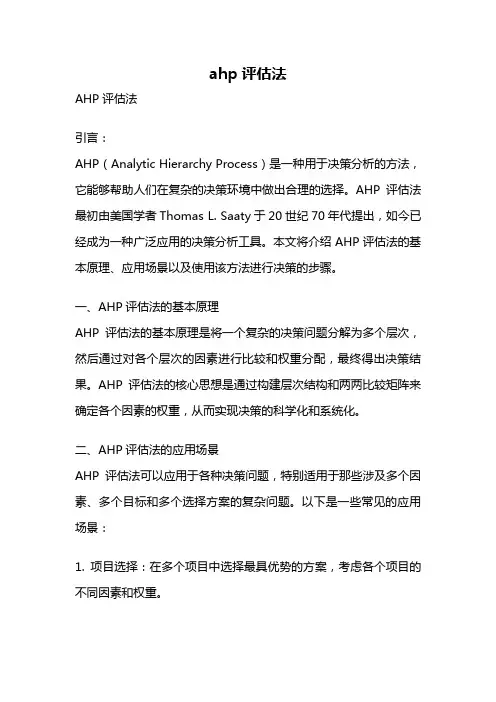 ahp 评估法

AHP 评估法

引言：

AHP（Analytic Hierarchy Process）是一种用于决策分析的方法，它能够帮助人们在复杂的决策环境中做出合理的选择。AHP 评估法最初由美国学者 Thomas L. Saaty 于 20 世纪 70 年代提出，如今已经成为一种广泛应用的决策分析工具。本文将介绍 AHP 评估法的基本原理、应用场景以及使用该方法进行决策的步骤。

一、AHP 评估法的基本原理

AHP 评估法的基本原理是将一个复杂的决策问题分解为多个层次，然后通过对各个层次的因素进行比较和权重分配，最终得出决策结果。AHP 评估法的核心思想是通过构建层次结构和两两比较矩阵来确定各个因素的权重，从而实现决策的科学化和系统化。

二、AHP 评估法的应用场景

AHP 评估法可以应用于各种决策问题，特别适用于那些涉及多个因素、多个目标和多个选择方案的复杂问题。以下是一些常见的应用场景：

1. 项目选择：在多个项目中选择最具优势的方案，考虑各个项目的不同因素和权重。